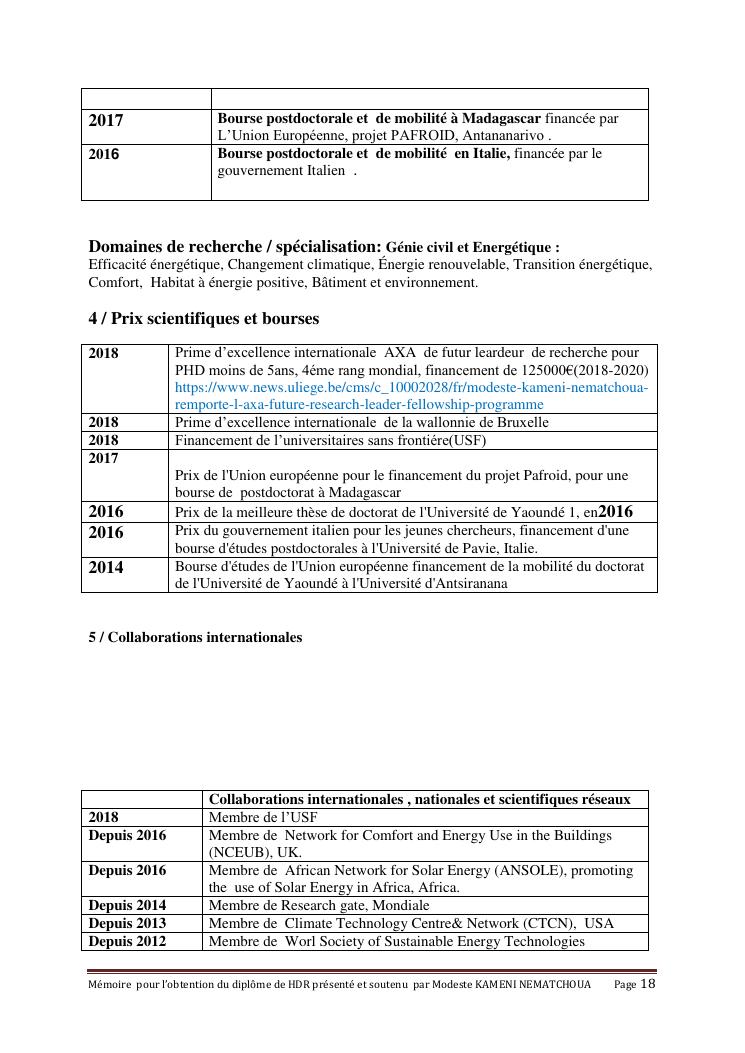 | | |
|---|---|
| **2017** | **Bourse postdoctorale et de mobilité à Madagascar** financée par L'Union Européenne, projet PAFROID, Antananarivo . |
| **2016** | **Bourse postdoctorale et de mobilité en Italie,** financée par le gouvernement Italien . |

**Domaines de recherche / spécialisation: Génie civil et Energétique :**
Efficacité énergétique, Changement climatique, Énergie renouvelable, Transition énergétique, Comfort, Habitat à énergie positive, Bâtiment et environnement.

**4 / Prix scientifiques et bourses**

| | |
|---|---|
| **2018** | Prime d'excellence internationale AXA de futur leardeur de recherche pour PHD moins de 5ans, 4éme rang mondial, financement de 125000€(2018-2020) https://www.news.uliege.be/cms/c_10002028/fr/modeste-kameni-nematchoua-remporte-l-axa-future-research-leader-fellowship-programme |
| **2018** | Prime d'excellence internationale de la wallonnie de Bruxelle |
| **2018** | Financement de l'universitaires sans frontiére(USF) |
| **2017** | Prix de l'Union européenne pour le financement du projet Pafroid, pour une bourse de postdoctorat à Madagascar |
| **2016** | Prix de la meilleure thèse de doctorat de l'Université de Yaoundé 1, en**2016** |
| **2016** | Prix du gouvernement italien pour les jeunes chercheurs, financement d'une bourse d'études postdoctorales à l'Université de Pavie, Italie. |
| **2014** | Bourse d'études de l'Union européenne financement de la mobilité du doctorat de l'Université de Yaoundé à l'Université d'Antsiranana |

**5 / Collaborations internationales**

| | **Collaborations internationales , nationales et scientifiques réseaux** |
|---|---|
| **2018** | Membre de l'USF |
| **Depuis 2016** | Membre de Network for Comfort and Energy Use in the Buildings (NCEUB), UK. |
| **Depuis 2016** | Membre de African Network for Solar Energy (ANSOLE), promoting the use of Solar Energy in Africa, Africa. |
| **Depuis 2014** | Membre de Research gate, Mondiale |
| **Depuis 2013** | Membre de Climate Technology Centre& Network (CTCN), USA |
| **Depuis 2012** | Membre de Worl Society of Sustainable Energy Technologies |

Mémoire pour l'obtention du diplôme de HDR présenté et soutenu par Modeste KAMENI NEMATCHOUA Page 18